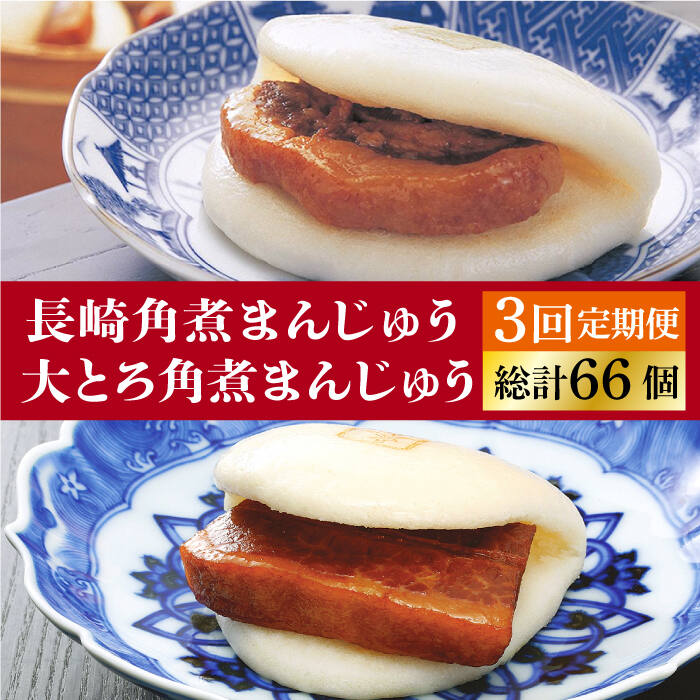 長崎角煮まんじゅう
大とろ角煮まんじゅう

3回定期便
総計66個